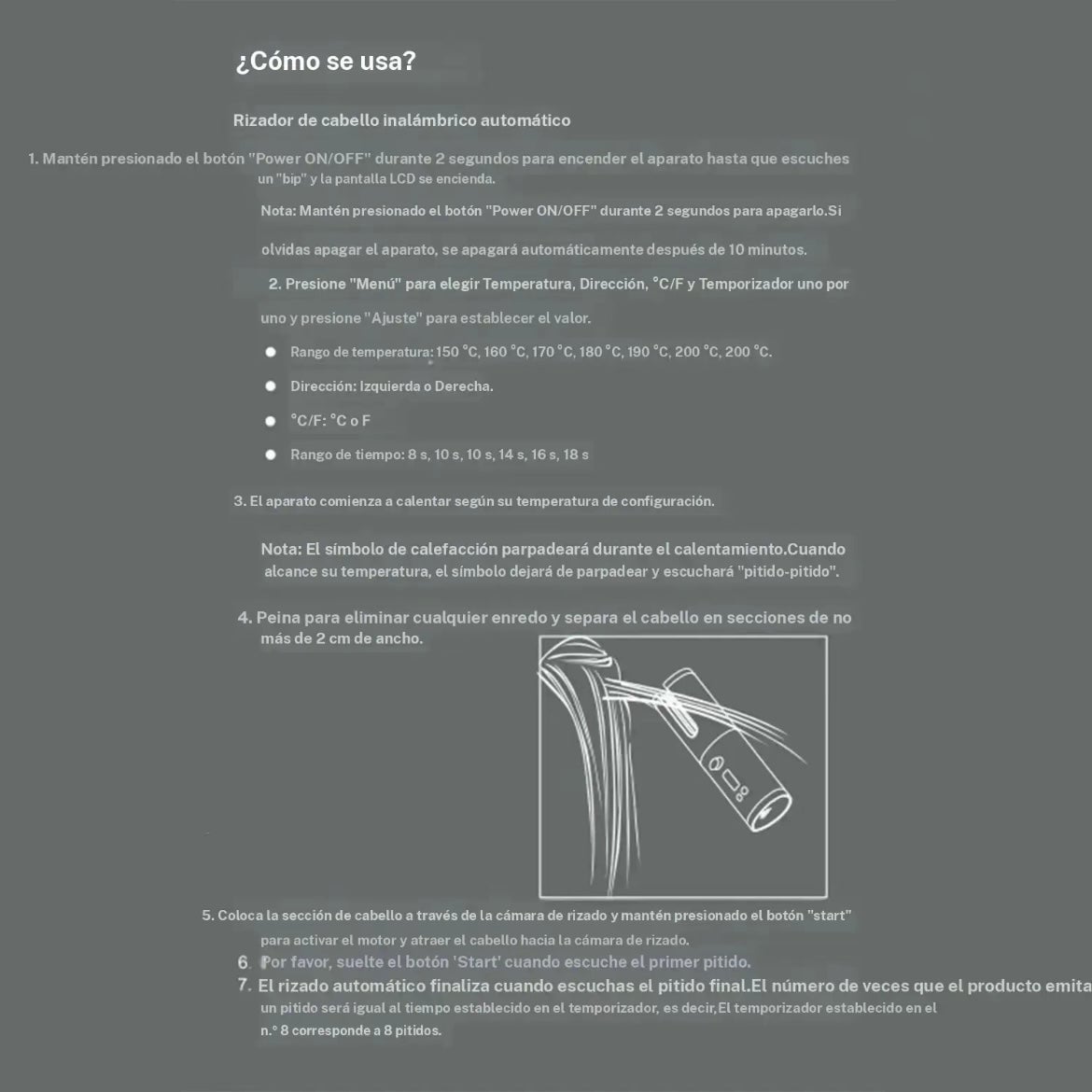 ¿Cómo se usa?

Rizador de cabello inalámbrico automático

1. Mantén presionado el botón "Power ON/OFF" durante 2 segundos para encender el aparato hasta que escuches un "bip" y la pantalla LCD se encienda.

Nota: Mantén presionado el botón "Power ON/OFF" durante 2 segundos para apagarlo.Si olvidas apagar el aparato, se apagará automáticamente después de 10 minutos.

2. Presione "Menú" para elegir Temperatura, Dirección, °C/F y Temporizador uno por uno y presione "Ajuste" para establecer el valor.

• Rango de temperatura: 150 °C, 160 °C, 170 °C, 180 °C, 190 °C, 200 °C, 200 °C.
• Dirección: Izquierda o Derecha.
• °C/F: °C o F
• Rango de tiempo: 8 s, 10 s, 10 s, 14 s, 16 s, 18 s

3. El aparato comienza a calentar según su temperatura de configuración.

Nota: El símbolo de calefacción parpadeará durante el calentamiento.Cuando alcance su temperatura, el símbolo dejará de parpadear y escuchará "pitido-pitido".

4. Peina para eliminar cualquier enredo y separa el cabello en secciones de no más de 2 cm de ancho.

5. Coloca la sección de cabello a través de la cámara de rizado y mantén presionado el botón "start" para activar el motor y atraer el cabello hacia la cámara de rizado.

6. Por favor, suelte el botón 'Start' cuando escuche el primer pitido.

7. El rizado automático finaliza cuando escuchas el pitido final.El número de veces que el producto emita un pitido será igual al tiempo establecido en el temporizador, es decir,El temporizador establecido en el n.° 8 corresponde a 8 pitidos.